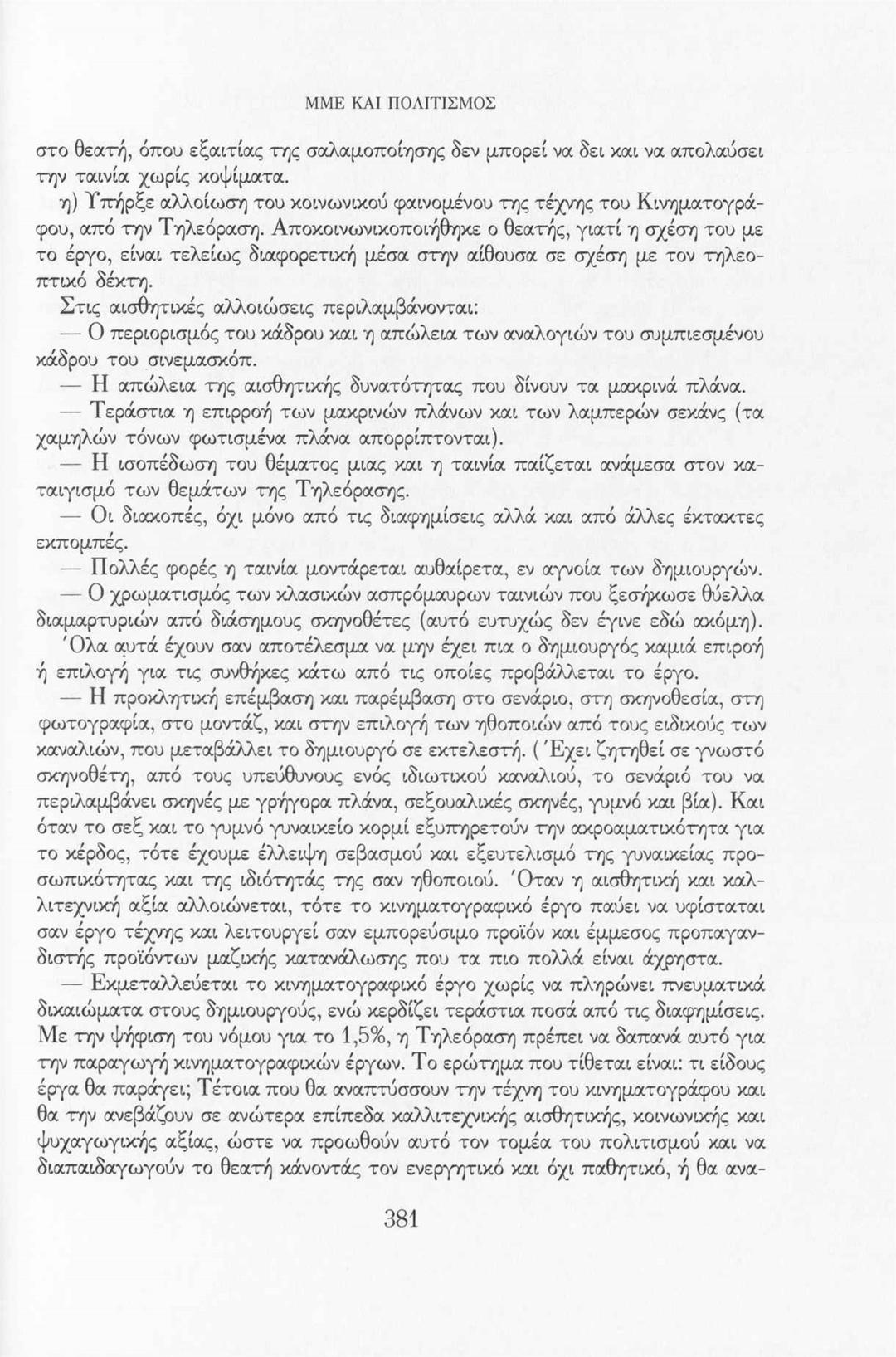 ΜΜΕ ΚΑΙ ΠΟΛΙΤΙΣΜΟΣ

στο θεατή, όπου εξαιτίας της σαλαμοποίησης δεν μπορεί να δει και να απολαύσει την ταινία χωρίς κοψίματα.

η) Υπήρξε αλλοίωση του κοινωνικού φαινομένου της τέχνης του Κινηματογράφου, από την Τηλεόραση. Αποκοινωνικοποιήθηκε ο θεατής, γιατί η σχέση του με το έργο, είναι τελείως διαφορετική μέσα στην αίθουσα σε σχέση με τον τηλεοπτικό δέκτη.

Στις αισθητικές αλλοιώσεις περιλαμβάνονται:

— Ο περιορισμός του κάδρου και η απώλεια των αναλογιών του συμπιεσμένου κάδρου του σινεμασκόπ.

— Η απώλεια της αισθητικής δυνατότητας που δίνουν τα μακρινά πλάνα.

— Τεράστια η επιρροή των μακρινών πλάνων και των λαμπερών σεκάνς (τα χαμηλών τόνων φωτισμένα πλάνα απορρίπτονται).

— Η ισοπέδωση του θέματος μιας και η ταινία παίζεται ανάμεσα στον καταιγισμό των θεμάτων της Τηλεόρασης.

— Οι διακοπές, όχι μόνο από τις διαφημίσεις αλλά και από άλλες έκτακτες εκπομπές.

— Πολλές φορές η ταινία μοντάρεται αυθαίρετα, εν αγνοία των δημιουργών.

— Ο χρωματισμός των κλασικών ασπρόμαυρων ταινιών που ξεσήκωσε θύελλα διαμαρτυριών από διάσημους σκηνοθέτες (αυτό ευτυχώς δεν έγινε εδώ ακόμη).

Όλα αυτά έχουν σαν αποτέλεσμα να μην έχει πια ο δημιουργός καμιά επιροή ή επιλογή για τις συνθήκες κάτω από τις οποίες προβάλλεται το έργο.

— Η προκλητική επέμβαση και παρέμβαση στο σενάριο, στη σκηνοθεσία, στη φωτογραφία, στο μοντάζ, και στην επιλογή των ηθοποιών από τους ειδικούς των καναλιών, που μεταβάλλει το δημιουργό σε εκτελεστή. (Έχει ζητηθεί σε γνωστό σκηνοθέτη, από τους υπεύθυνους ενός ιδιωτικού καναλιού, το σενάριό του να περιλαμβάνει σκηνές με γρήγορα πλάνα, σεξουαλικές σκηνές, γυμνό και βία). Και όταν το σεξ και το γυμνό γυναικείο κορμί εξυπηρετούν την ακροαματικότητα για το κέρδος, τότε έχουμε έλλειψη σεβασμού και εξευτελισμό της γυναικείας προσωπικότητας και της ιδιότητάς της σαν ηθοποιού. Όταν η αισθητική και καλλιτεχνική αξία αλλοιώνεται, τότε το κινηματογραφικό έργο παύει να υφίσταται σαν έργο τέχνης και λειτουργεί σαν εμπορεύσιμο προϊόν και έμμεσος προπαγανδιστής προϊόντων μαζικής κατανάλωσης που τα πιο πολλά είναι άχρηστα.

— Εκμεταλλεύεται το κινηματογραφικό έργο χωρίς να πληρώνει πνευματικά δικαιώματα στους δημιουργούς, ενώ κερδίζει τεράστια ποσά από τις διαφημίσεις. Με την ψήφιση του νόμου για το 1,5%, η Τηλεόραση πρέπει να δαπανά αυτό για την παραγωγή κινηματογραφικών έργων. Το ερώτημα που τίθεται είναι: τι είδους έργα θα παράγει; Τέτοια που θα αναπτύσσουν την τέχνη του κινηματογράφου και θα την ανεβάζουν σε ανώτερα επίπεδα καλλιτεχνικής αισθητικής, κοινωνικής και ψυχαγωγικής αξίας, ώστε να προωθούν αυτό τον τομέα του πολιτισμού και να διαπαιδαγωγούν το θεατή κάνοντάς τον ενεργητικό και όχι παθητικό, ή θα ανα-

381